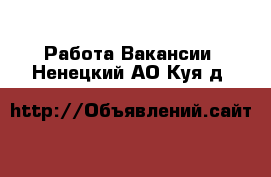 Работа Вакансии
Ненецкий АО Куя д

http://Объявлений.сайт